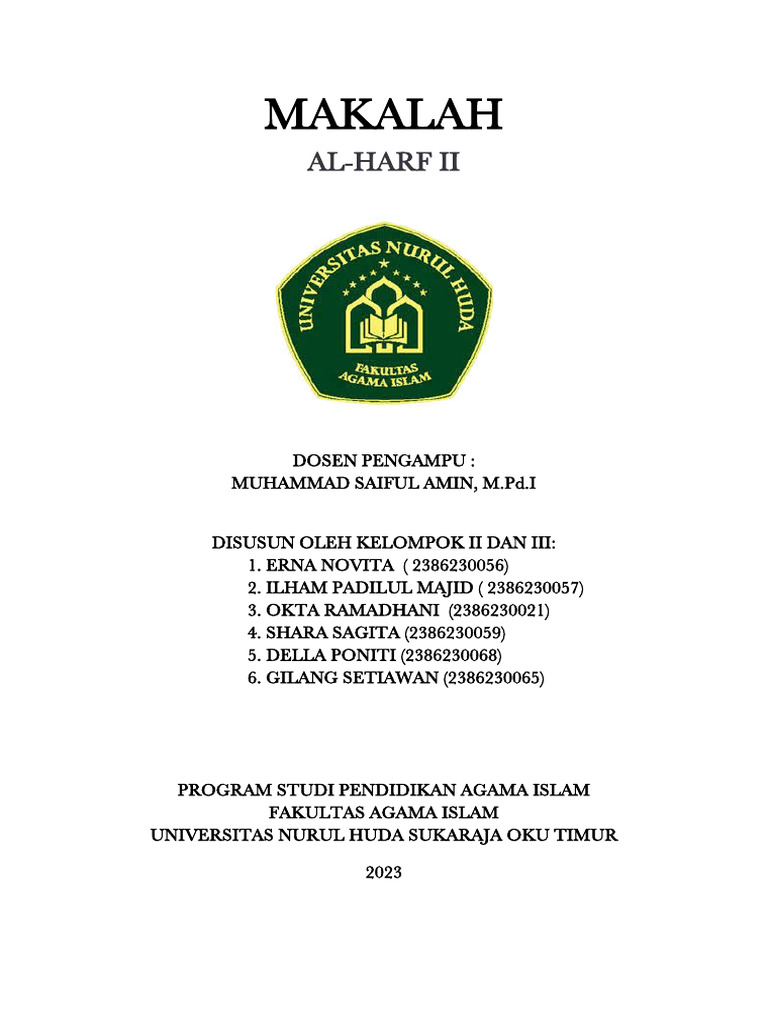 MAKALAH
AL-HARF II

UNIVERSITAS NURUL HUDA
FAKULTAS AGAMA ISLAM

DOSEN PENGAMPU :
MUHAMMAD SAIFUL AMIN, M.Pd.I

DISUSUN OLEH KELOMPOK II DAN III:
1. ERNA NOVITA ( 2386230056)
2. ILHAM PADILUL MAJID ( 2386230057)
3. OKTA RAMADHANI (2386230021)
4. SHARA SAGITA (2386230059)
5. DELLA PONITI (2386230068)
6. GILANG SETIAWAN (2386230065)

PROGRAM STUDI PENDIDIKAN AGAMA ISLAM
FAKULTAS AGAMA ISLAM
UNIVERSITAS NURUL HUDA SUKARAJA OKU TIMUR

2023